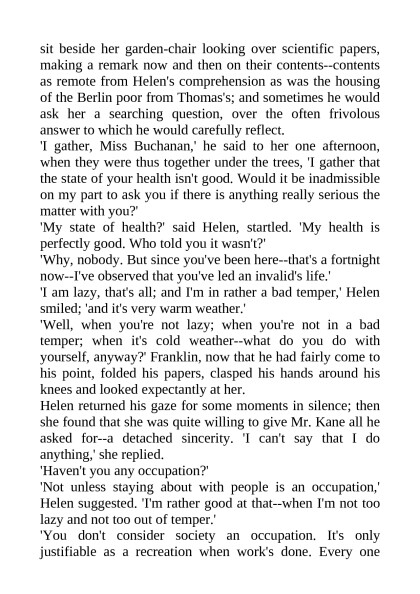 sit beside her garden-chair looking over scientific papers, making a remark now and then on their contents--contents as remote from Helen's comprehension as was the housing of the Berlin poor from Thomas's; and sometimes he would ask her a searching question, over the often frivolous answer to which he would carefully reflect.
'I gather, Miss Buchanan,' he said to her one afternoon, when they were thus together under the trees, 'I gather that the state of your health isn't good. Would it be inadmissible on my part to ask you if there is anything really serious the matter with you?'
'My state of health?' said Helen, startled. 'My health is perfectly good. Who told you it wasn't?'
'Why, nobody. But since you've been here--that's a fortnight now--I've observed that you've led an invalid's life.'
'I am lazy, that's all; and I'm in rather a bad temper,' Helen smiled; 'and it's very warm weather.'
'Well, when you're not lazy; when you're not in a bad temper; when it's cold weather--what do you do with yourself, anyway?' Franklin, now that he had fairly come to his point, folded his papers, clasped his hands around his knees and looked expectantly at her.
Helen returned his gaze for some moments in silence; then she found that she was quite willing to give Mr. Kane all he asked for--a detached sincerity. 'I can't say that I do anything,' she replied.
'Haven't you any occupation?'
'Not unless staying about with people is an occupation,' Helen suggested. 'I'm rather good at that--when I'm not too lazy and not too out of temper.'
'You don't consider society an occupation. It's only justifiable as a recreation when work's done. Every one